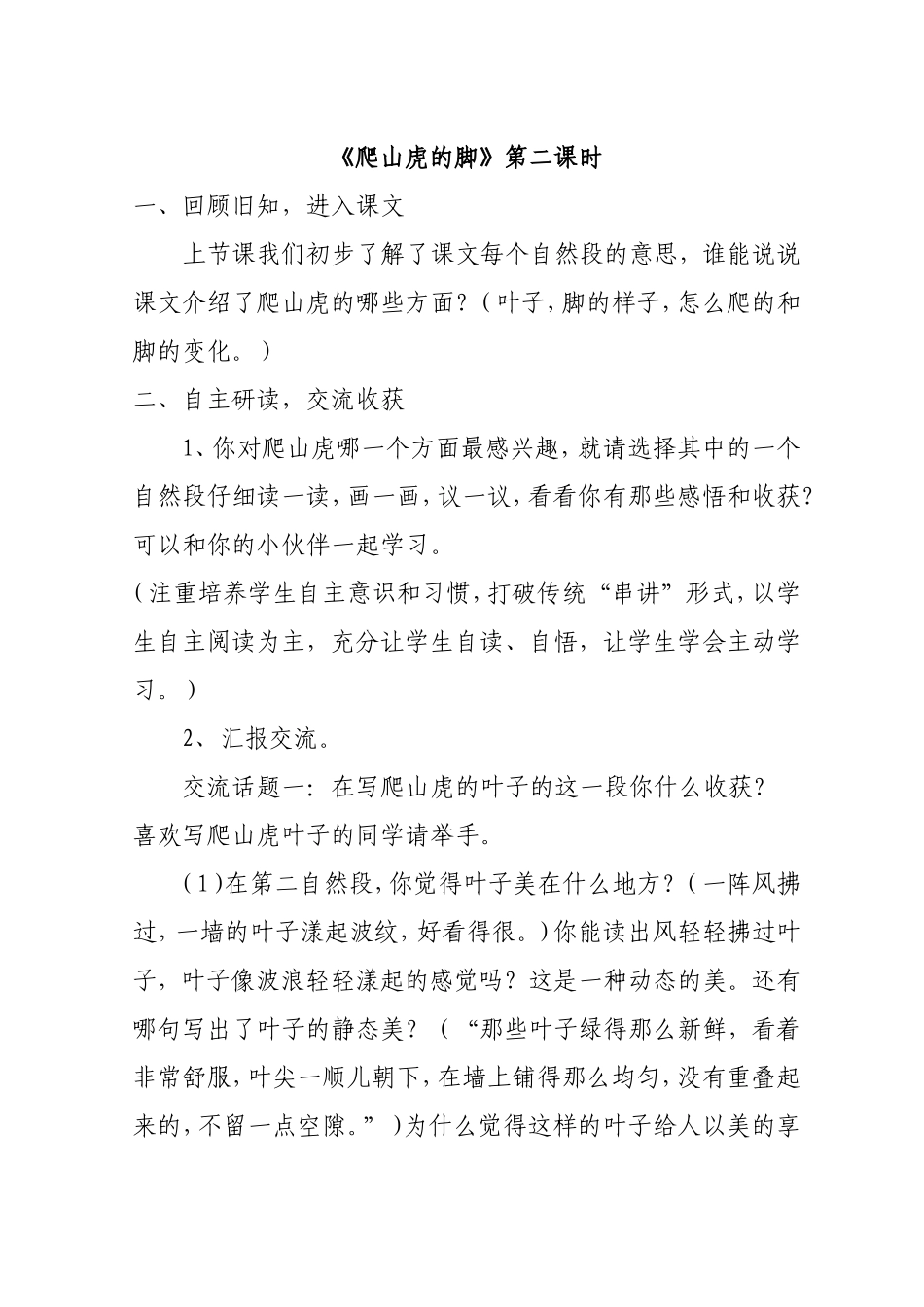 《爬山虎的脚》第二课时

一、回顾旧知，进入课文

上节课我们初步了解了课文每个自然段的意思，谁能说说课文介绍了爬山虎的哪些方面？（叶子，脚的样子，怎么爬的和脚的变化。）

二、自主研读，交流收获

1、你对爬山虎哪一个方面最感兴趣，就请选择其中的一个自然段仔细读一读，画一画，议一议，看看你有那些感悟和收获？可以和你的小伙伴一起学习。

（注重培养学生自主意识和习惯，打破传统“串讲”形式，以学生自主阅读为主，充分让学生自读、自悟，让学生学会主动学习。）

2、汇报交流。

交流话题一：在写爬山虎的叶子的这一段你什么收获？
喜欢写爬山虎叶子的同学请举手。

（1）在第二自然段，你觉得叶子美在什么地方？（一阵风拂过，一墙的叶子漾起波纹，好看得很。）你能读出风轻轻拂过叶子，叶子像波浪轻轻漾起的感觉吗？这是一种动态的美。还有哪句写出了叶子的静态美？（“那些叶子绿得那么新鲜，看着非常舒服，叶尖一顺儿朝下，在墙上铺得那么均匀，没有重叠起来的，不留一点空隙。”）为什么觉得这样的叶子给人以美的享